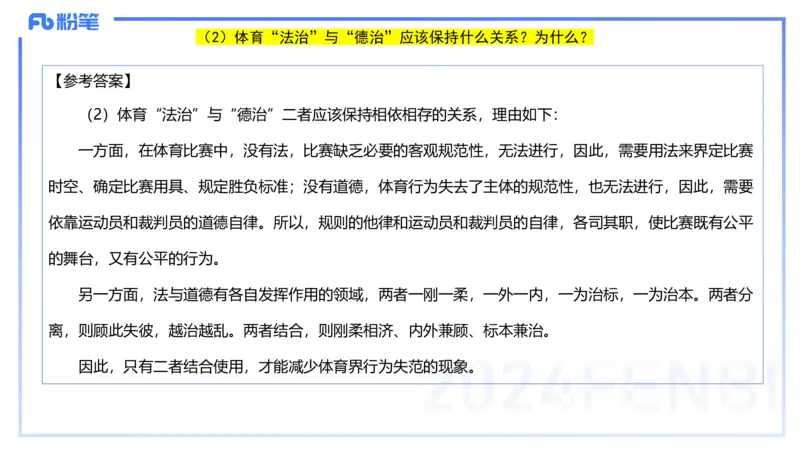 Fb 粉笔

（2）体育“法治”与“德治”应该保持什么关系？为什么？

【参考答案】

（2）体育“法治”与“德治”二者应该保持相依相存的关系，理由如下：

一方面，在体育比赛中，没有法，比赛缺乏必要的客观规范性，无法进行，因此，需要用法来界定比赛时空、确定比赛用具、规定胜负标准；没有道德，体育行为失去了主体的规范性，也无法进行，因此，需要依靠运动员和裁判员的道德自律。所以，规则的他律和运动员和裁判员的自律，各司其职，使比赛既有公平的舞台，又有公平的行为。

另一方面，法与道德有各自发挥作用的领域，两者一刚一柔，一外一内，一为治标，一为治本。两者分离，则顾此失彼，越治越乱。两者结合，则刚柔相济、内外兼顾、标本兼治。

因此，只有二者结合使用，才能减少体育界行为失范的现象。

2024FENBI